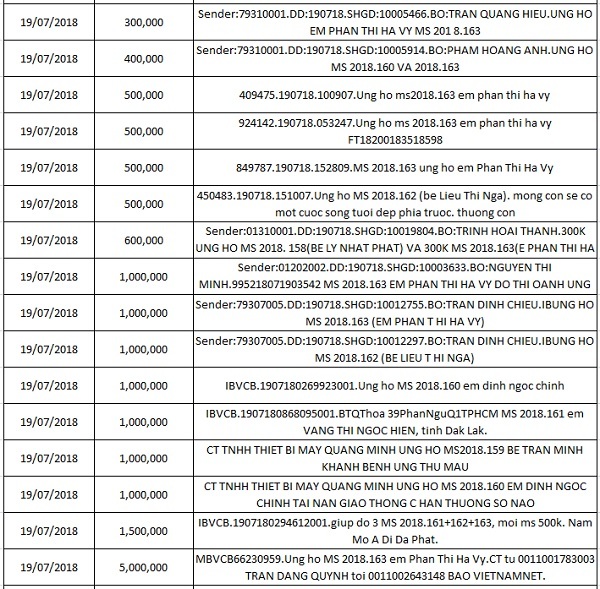 | 19/07/2018 | 300,000 | Sender:79310001.DD:190718.SHGD:10005466.BO:TRAN QUANG HIEU.UNG HO EM PHAN THI HA VY MS 201 8.163 |
|---|---|---|
| 19/07/2018 | 400,000 | Sender:79310001.DD:190718.SHGD:10005914.BO:PHAM HOANG ANH.UNG HO MS 2018.160 VA 2018.163 |
| 19/07/2018 | 500,000 | 409475.190718.100907.Ung ho ms2018.163 em phan thi ha vy |
| 19/07/2018 | 500,000 | 924142.190718.053247.Ung ho ms 2018.163 em phan thi ha vy FT18200183518598 |
| 19/07/2018 | 500,000 | 849787.190718.152809.MS 2018.163 ung ho em Phan Thi Ha Vy |
| 19/07/2018 | 500,000 | 450483.190718.151007.Ung ho MS 2018.162 (be Lieu Thi Nga). mong con se co mot cuoc song tuoi dep phia truoc. thuong con |
| 19/07/2018 | 600,000 | Sender:01310001.DD:190718.SHGD:10019804.BO:TRINH HOAI THANH.300K UNG HO MS 2018. 158(BE LY NHAT PHAT) VA 300K MS 2018.163(E PHAN THI HA |
| 19/07/2018 | 1,000,000 | Sender:01202002.DD:190718.SHGD:10003633.BO:NGUYEN THI MINH.995218071903542 MS 2018.163 EM PHAN THI HA VY DO THI OANH UNG |
| 19/07/2018 | 1,000,000 | Sender:79307005.DD:190718.SHGD:10012755.BO:TRAN DINH CHIEU.IBUNG HO MS 2018.163 (EM PHAN T HI HA VY) |
| 19/07/2018 | 1,000,000 | Sender:79307005.DD:190718.SHGD:10012297.BO:TRAN DINH CHIEU.IBUNG HO MS 2018.162 (BE LIEU T HI NGA) |
| 19/07/2018 | 1,000,000 | IBVCB.1907180269923001.Ung ho MS 2018.160 em dinh ngoc chinh |
| 19/07/2018 | 1,000,000 | IBVCB.1907180868095001.BTQThoa 39PhanNguQ1TPHCM MS 2018.161 em VANG THI NGOC HIEN, tinh Dak Lak. |
| 19/07/2018 | 1,000,000 | CT TNHH THIET BI MAY QUANG MINH UNG HO MS2018.159 BE TRAN MINH KHANH BENH UNG THU MAU |
| 19/07/2018 | 1,000,000 | CT TNHH THIET BI MAY QUANG MINH UNG HO MS 2018.160 EM DINH NGOC CHINH TAI NAN GIAO THONG C HAN THUONG SO NAO |
| 19/07/2018 | 1,500,000 | IBVCB.1907180294612001.giup do 3 MS 2018.161+162+163, moi ms 500k. Nam Mo A Di Da Phat. |
| 19/07/2018 | 5,000,000 | MBVCB66230959.Ung ho MS 2018.163 em Phan Thi Ha Vy.CT tu 0011001783003 TRAN DANG QUYNH toi 0011002643148 BAO VIETNAMNET. |